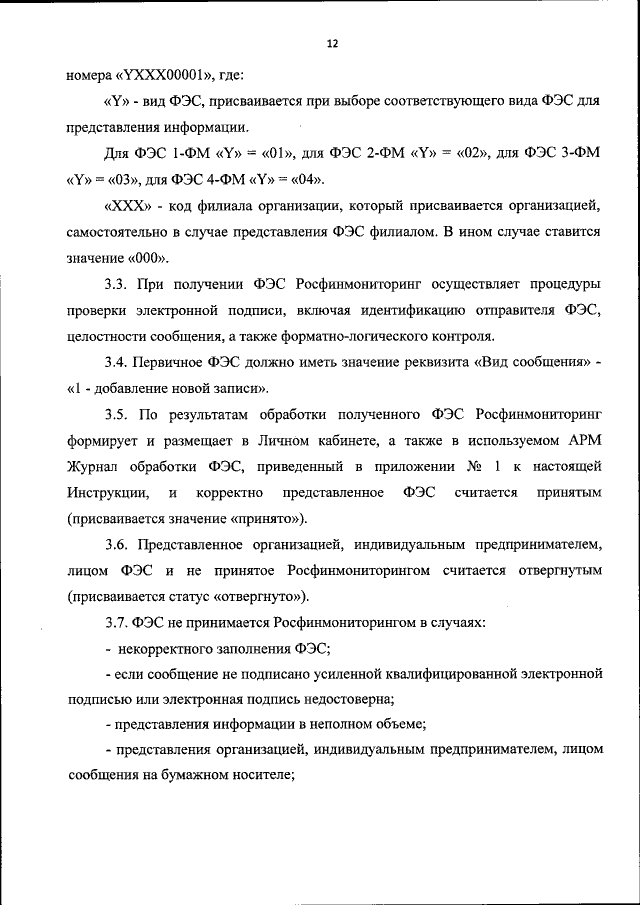 12

номера «YXXX00001», где:

«Y» - вид ФЭС, присваивается при выборе соответствующего вида ФЭС для представления информации.

Для ФЭС 1-ФМ «Y» = «01», для ФЭС 2-ФМ «Y» = «02», для ФЭС 3-ФМ «Y» = «03», для ФЭС 4-ФМ «Y» = «04».

«XXX» - код филиала организации, который присваивается организацией, самостоятельно в случае представления ФЭС филиалом. В ином случае ставится значение «000».

3.3. При получении ФЭС Росфинмониторинг осуществляет процедуры проверки электронной подписи, включая идентификацию отправителя ФЭС, целостности сообщения, а также форматно-логического контроля.

3.4. Первичное ФЭС должно иметь значение реквизита «Вид сообщения» - «1 - добавление новой записи».

3.5. По результатам обработки полученного ФЭС Росфинмониторинг формирует и размещает в Личном кабинете, а также в используемом АРМ Журнал обработки ФЭС, приведенный в приложении № 1 к настоящей Инструкции, и корректно представленное ФЭС считается принятым (присваивается значение «принято»).

3.6. Представленное организацией, индивидуальным предпринимателем, лицом ФЭС и не принятое Росфинмониторингом считается отвергнутым (присваивается статус «отвергнуто»).

3.7. ФЭС не принимается Росфинмониторингом в случаях:

- некорректного заполнения ФЭС;

- если сообщение не подписано усиленной квалифицированной электронной подписью или электронная подпись недостоверна;

- представления информации в неполном объеме;

- представления организацией, индивидуальным предпринимателем, лицом сообщения на бумажном носителе;